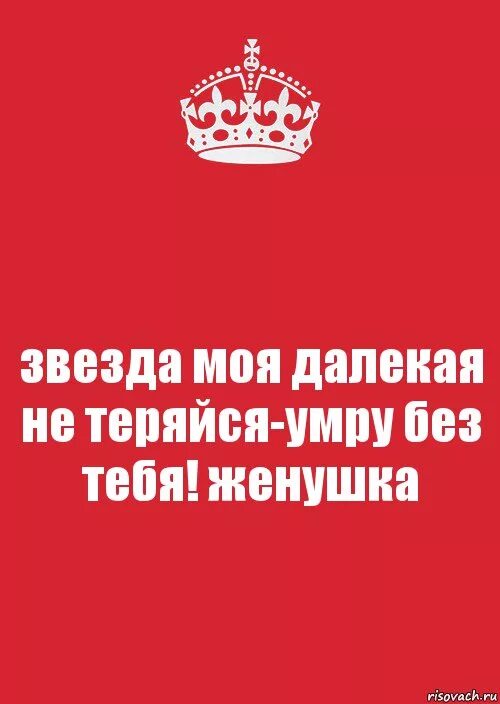 звезда моя далекая не теряйся-умру без тебя! женушка

risovach.ru